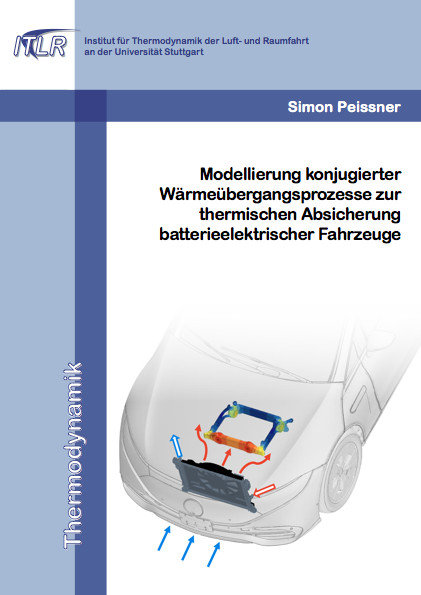 ITLR

Institut für Thermodynamik der Luft- und Raumfahrt an der Universität Stuttgart

Simon Peissner

Modellierung konjugierter Wärmeübergangsprozesse zur thermischen Absicherung batterieelektrischer Fahrzeuge

Thermodynamik